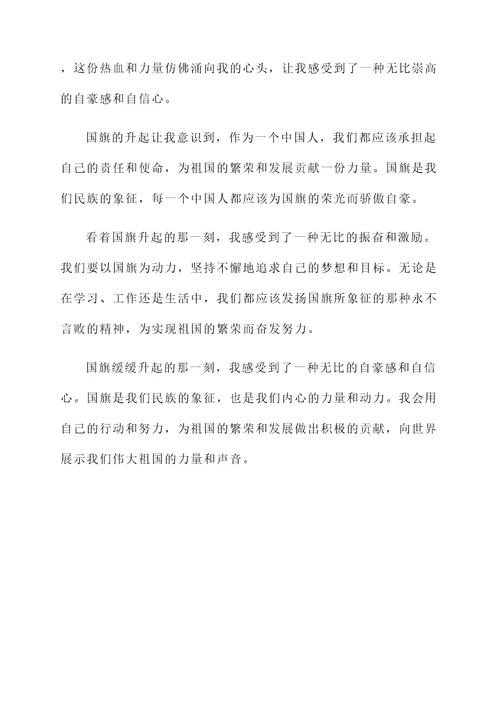 ，这份热血和力量仿佛涌向我的心头，让我感受到了一种无比崇高的自豪感和自信心。

国旗的升起让我意识到，作为一个中国人，我们都应该承担起自己的责任和使命，为祖国的繁荣和发展贡献一份力量。国旗是我们民族的象征，每一个中国人都应该为国旗的荣光而骄傲自豪。

看着国旗升起的那一刻，我感受到了一种无比的振奋和激励。我们要以国旗为动力，坚持不懈地追求自己的梦想和目标。无论是在学习、工作还是生活中，我们都应该发扬国旗所象征的那种永不言败的精神，为实现祖国的繁荣而奋发努力。

国旗缓缓升起的那一刻，我感受到了一种无比的自豪感和自信心。国旗是我们民族的象征，也是我们内心的力量和动力。我会用自己的行动和努力，为祖国的繁荣和发展做出积极的贡献，向世界展示我们伟大祖国的力量和声音。